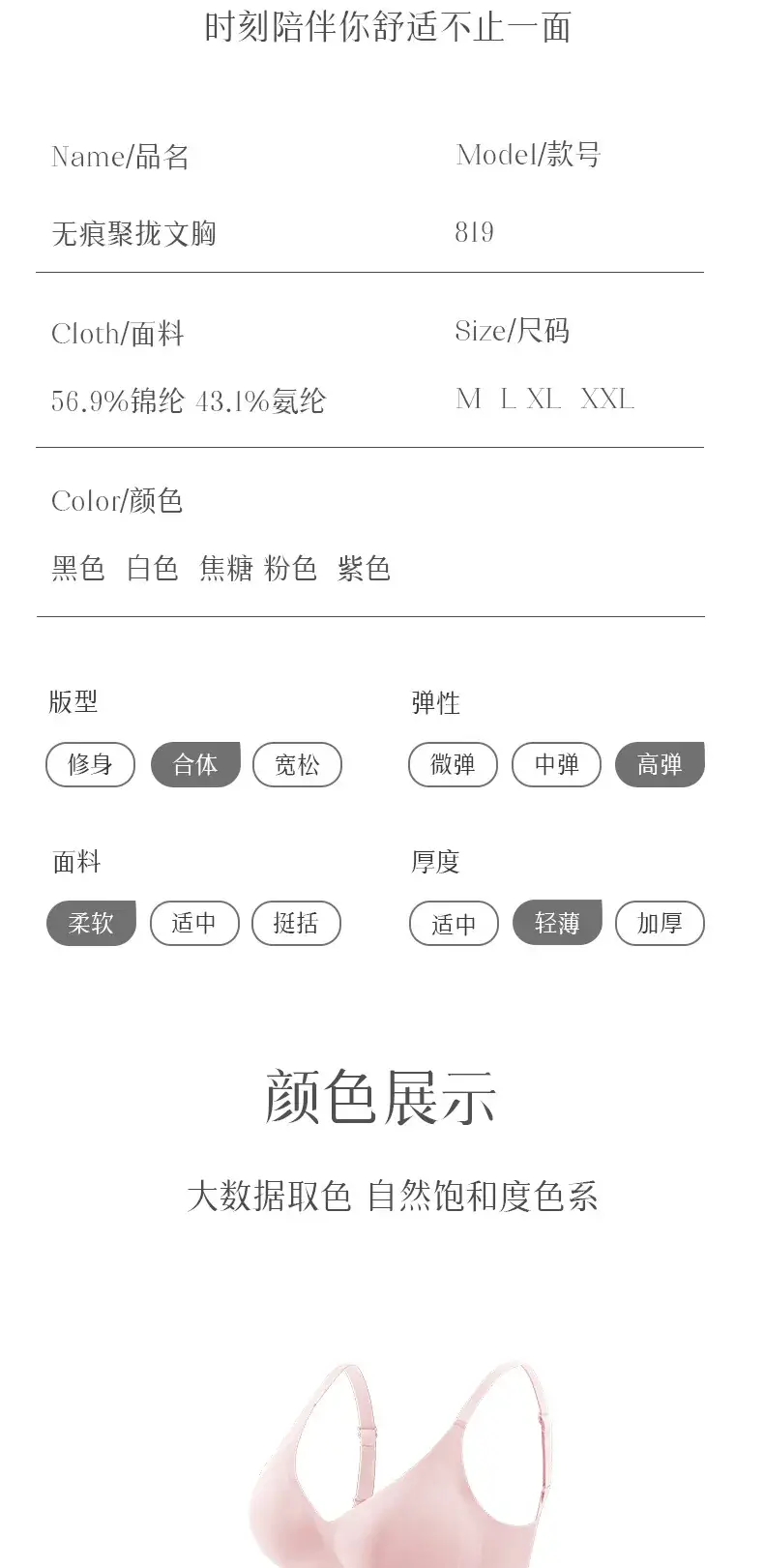 时刻陪伴你舒适不止一面

Name/品名

无痕聚拢文胸

Model/款号

819

Cloth/面料

56.9%锦纶 43.1%氨纶

Size/尺码

M L XL XXL

Color/颜色

黑色 白色 焦糖 粉色 紫色

版型

修身 合体 宽松

弹性

微弹 中弹 高弹

面料

柔软 适中 挺括

厚度

适中 轻薄 加厚

颜色展示

大数据取色 自然饱和度色系